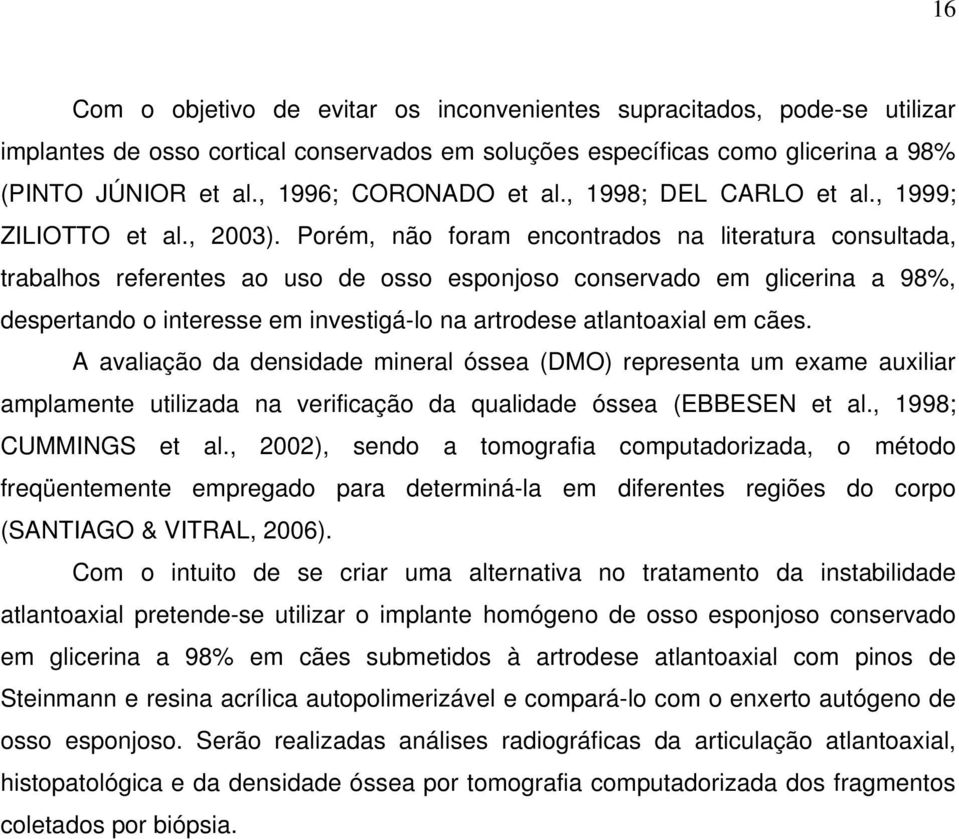 16

Com o objetivo de evitar os inconvenientes supracitados, pode-se utilizar implantes de osso cortical conservados em soluções específicas como glicerina a 98% (PINTO JÚNIOR et al., 1996; CORONADO et al., 1998; DEL CARLO et al., 1999; ZILIOTTO et al., 2003). Porém, não foram encontrados na literatura consultada, trabalhos referentes ao uso de osso esponjoso conservado em glicerina a 98%, despertando o interesse em investigá-lo na artrodese atlantoaxial em cães.

A avaliação da densidade mineral óssea (DMO) representa um exame auxiliar amplamente utilizada na verificação da qualidade óssea (EBBESEN et al., 1998; CUMMINGS et al., 2002), sendo a tomografia computadorizada, o método freqüentemente empregado para determiná-la em diferentes regiões do corpo (SANTIAGO & VITRAL, 2006).

Com o intuito de se criar uma alternativa no tratamento da instabilidade atlantoaxial pretende-se utilizar o implante homógeno de osso esponjoso conservado em glicerina a 98% em cães submetidos à artrodese atlantoaxial com pinos de Steinmann e resina acrílica autopolimerizável e compará-lo com o enxerto autógeno de osso esponjoso. Serão realizadas análises radiográficas da articulação atlantoaxial, histopatológica e da densidade óssea por tomografia computadorizada dos fragmentos coletados por biópsia.